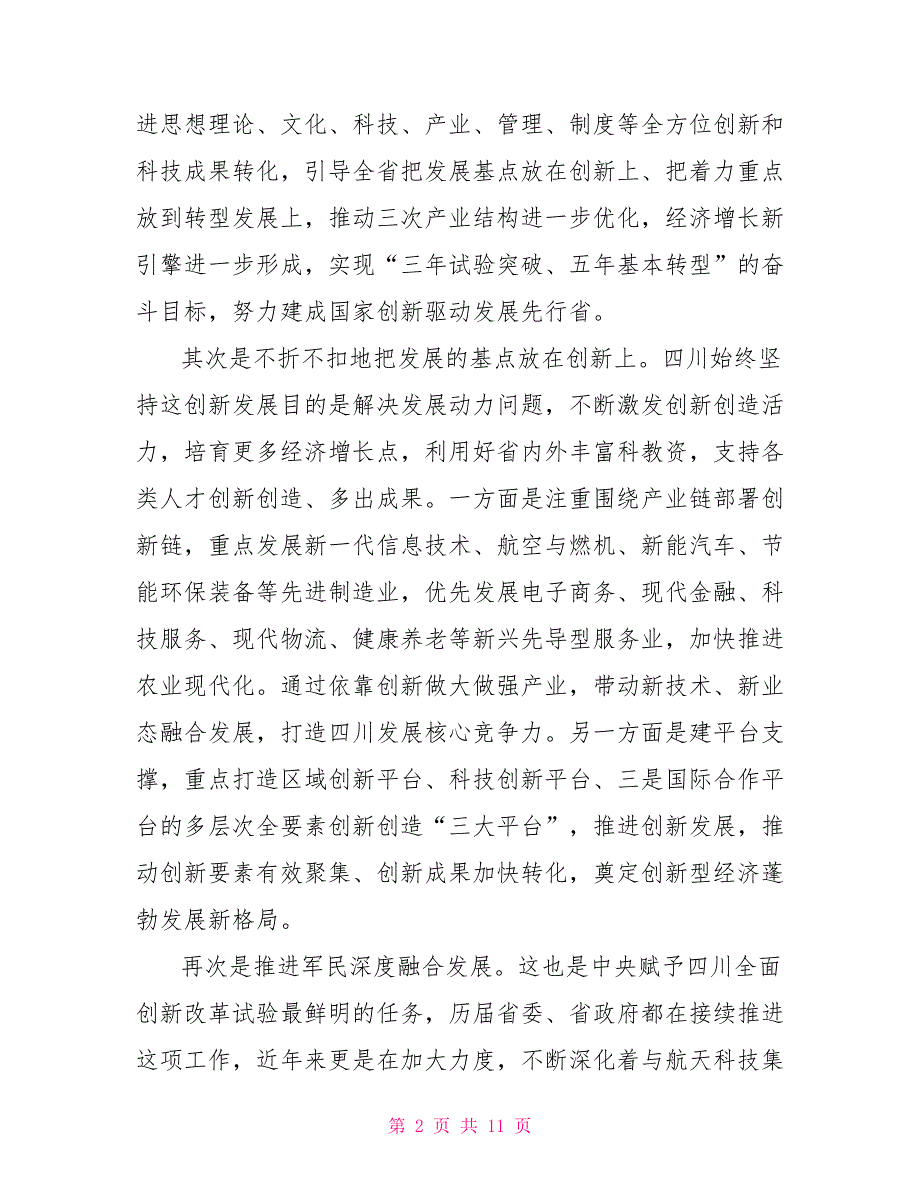 进思想理论、文化、科技、产业、管理、制度等全方位创新和科技成果转化，引导全省把发展基点放在创新上、把着力重点放到转型发展上，推动三次产业结构进一步优化，经济增长新引擎进一步形成，实现“三年试验突破、五年基本转型”的奋斗目标，努力建成国家创新驱动发展先行省。

其次是不折不扣地把发展的基点放在创新上。四川始终坚持这创新发展目的是解决发展动力问题，不断激发创新创造活力，培育更多经济增长点，利用好省内外丰富科教资，支持各类人才创新创造、多出成果。一方面是注重围绕产业链部署创新链，重点发展新一代信息技术、航空与燃机、新能汽车、节能环保装备等先进制造业，优先发展电子商务、现代金融、科技服务、现代物流、健康养老等新兴先导型服务业，加快推进农业现代化。通过依靠创新做大做强产业，带动新技术、新业态融合发展，打造四川发展核心竞争力。另一方面是建平台支撑，重点打造区域创新平台、科技创新平台、三是国际合作平台的多层次全要素创新创造“三大平台”，推进创新发展，推动创新要素有效聚集、创新成果加快转化，奠定创新型经济蓬勃发展新格局。

再次是推进军民深度融合发展。这也是中央赋予四川全面创新改革试验最鲜明的任务，历届省委、省政府都在接续推进这项工作，近年来更是在加大力度，不断深化着与航天科技集

第 2 页 共 11 页